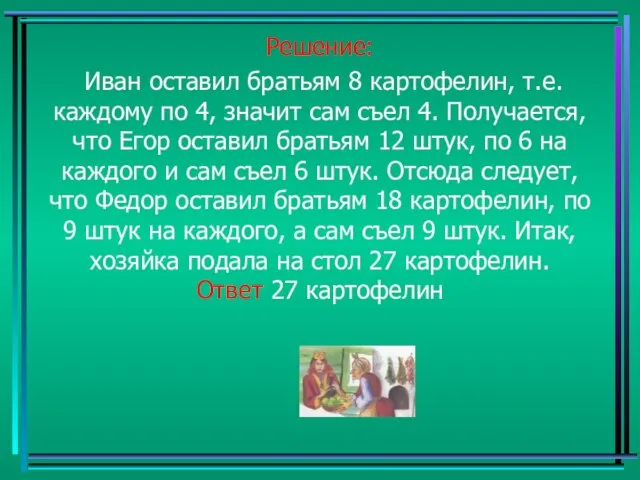 Решение:

Иван оставил братьям 8 картофелин, т.е. каждому по 4, значит сам съел 4. Получается, что Егор оставил братьям 12 штук, по 6 на каждого и сам съел 6 штук. Отсюда следует, что Федор оставил братьям 18 картофелин, по 9 штук на каждого, а сам съел 9 штук. Итак, хозяйка подала на стол 27 картофелин.
Ответ 27 картофелин